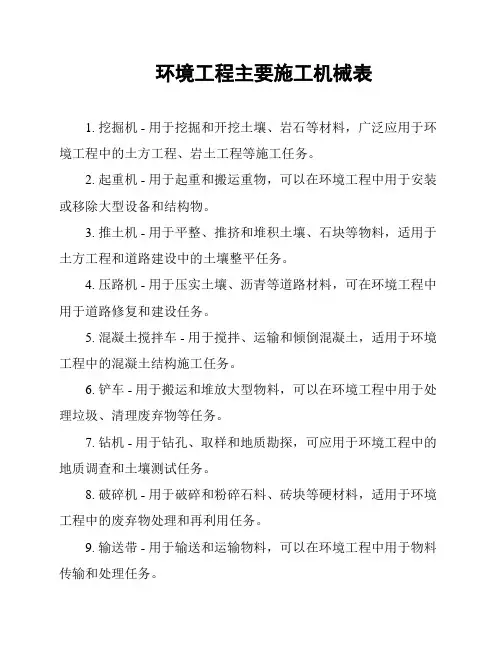 环境工程主要施工机械表

1. 挖掘机 - 用于挖掘和开挖土壤、岩石等材料，广泛应用于环境工程中的土方工程、岩土工程等施工任务。

2. 起重机 - 用于起重和搬运重物，可以在环境工程中用于安装或移除大型设备和结构物。

3. 推土机 - 用于平整、推挤和堆积土壤、石块等物料，适用于土方工程和道路建设中的土壤整平任务。

4. 压路机 - 用于压实土壤、沥青等道路材料，可在环境工程中用于道路修复和建设任务。

5. 混凝土搅拌车 - 用于搅拌、运输和倾倒混凝土，适用于环境工程中的混凝土结构施工任务。

6. 铲车 - 用于搬运和堆放大型物料，可以在环境工程中用于处理垃圾、清理废弃物等任务。

7. 钻机 - 用于钻孔、取样和地质勘探，可应用于环境工程中的地质调查和土壤测试任务。

8. 破碎机 - 用于破碎和粉碎石料、砖块等硬材料，适用于环境工程中的废弃物处理和再利用任务。

9. 输送带 - 用于输送和运输物料，可以在环境工程中用于物料传输和处理任务。